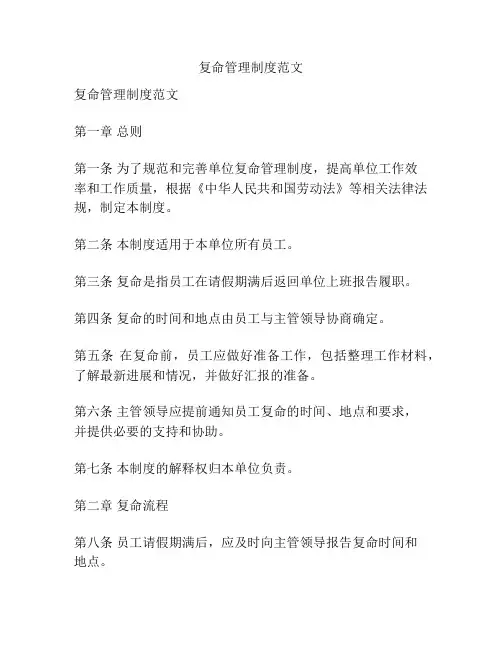 复命管理制度范文

复命管理制度范文

第一章 总则

第一条 为了规范和完善单位复命管理制度，提高单位工作效率和工作质量，根据《中华人民共和国劳动法》等相关法律法规，制定本制度。

第二条 本制度适用于本单位所有员工。

第三条 复命是指员工在请假期满后返回单位上班报告履职。

第四条 复命的时间和地点由员工与主管领导协商确定。

第五条 在复命前，员工应做好准备工作，包括整理工作材料，了解最新进展和情况，并做好汇报的准备。

第六条 主管领导应提前通知员工复命的时间、地点和要求，并提供必要的支持和协助。

第七条 本制度的解释权归本单位负责。

第二章 复命流程

第八条 员工请假期满后，应及时向主管领导报告复命时间和地点。